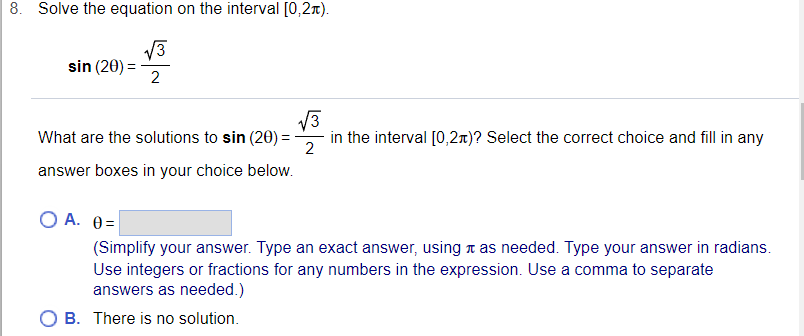 8. Solve the equation on the interval $[0,2\pi)$.

$\sin(2\theta) = \frac{\sqrt{3}}{2}$

What are the solutions to $\sin(2\theta) = \frac{\sqrt{3}}{2}$ in the interval $[0,2\pi)$? Select the correct choice and fill in any answer boxes in your choice below.

A. $\theta =$ 
(Simplify your answer. Type an exact answer, using $\pi$ as needed. Type your answer in radians. Use integers or fractions for any numbers in the expression. Use a comma to separate answers as needed.)

B. There is no solution.